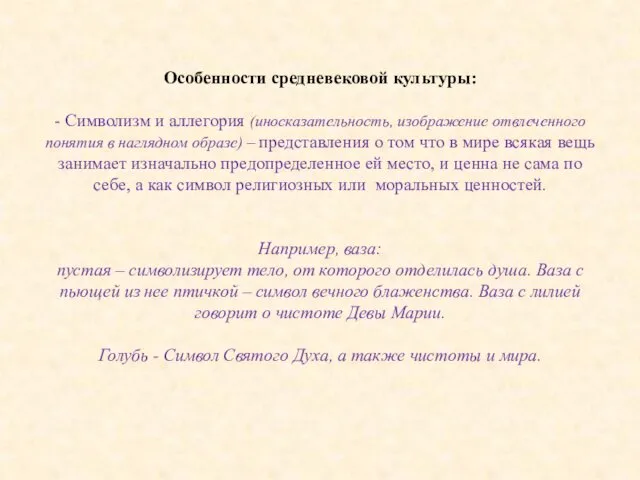 Особенности средневековой культуры:

- Символизм и аллегория (иносказательность, изображение отвлеченного понятия в наглядном образе) – представления о том что в мире всякая вещь занимает изначально предопределенное ей место, и ценна не сама по себе, а как символ религиозных или моральных ценностей.

Например, ваза:
пустая – символизирует тело, от которого отделилась душа. Ваза с пьющей из нее птичкой – символ вечного блаженства. Ваза с лилией говорит о чистоте Девы Марии.

Голубь - Символ Святого Духа, а также чистоты и мира.